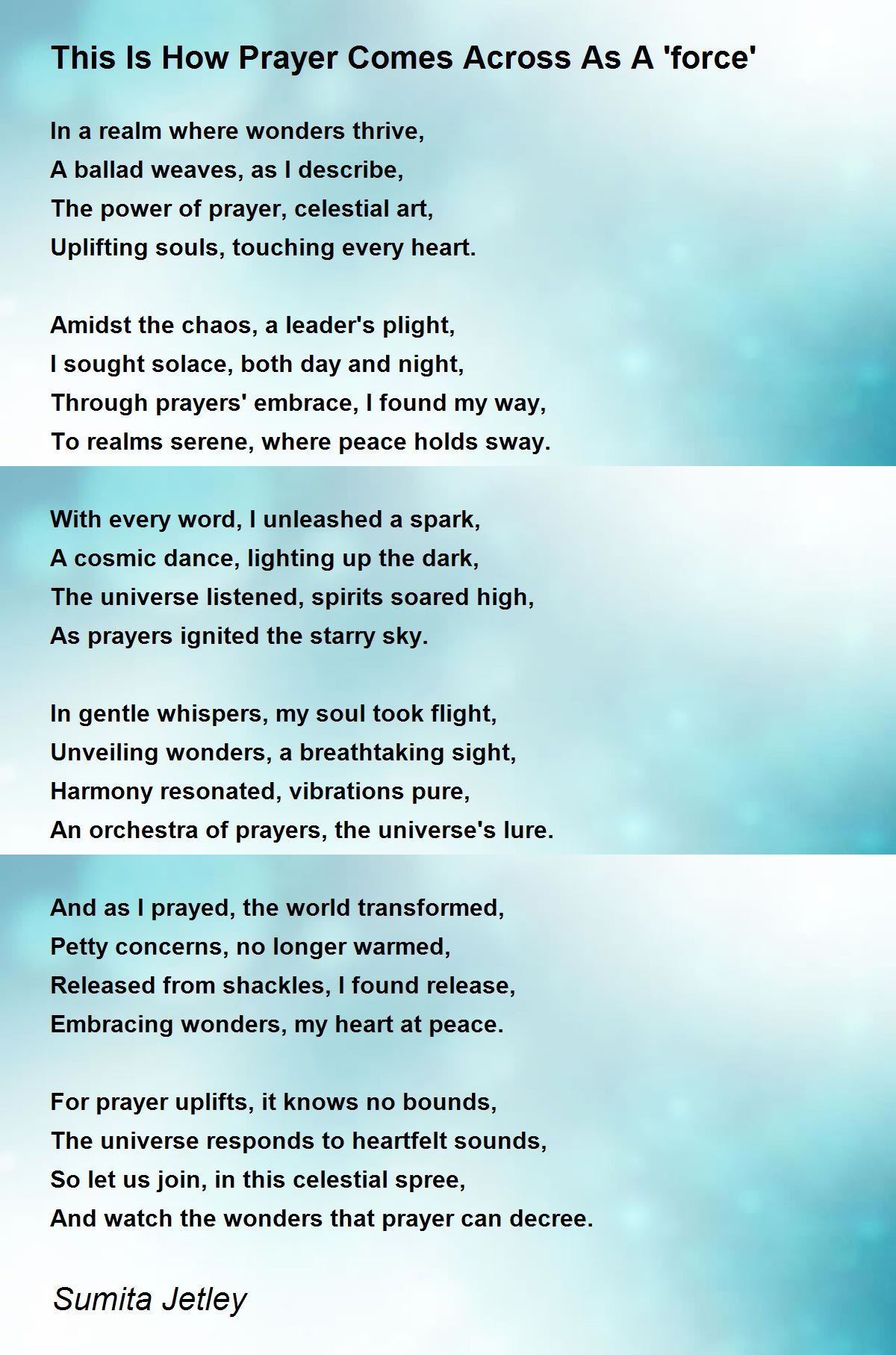 This Is How Prayer Comes Across As A 'force'

In a realm where wonders thrive,
A ballad weaves, as I describe,
The power of prayer, celestial art,
Uplifting souls, touching every heart.

Amidst the chaos, a leader's plight,
I sought solace, both day and night,
Through prayers' embrace, I found my way,
To realms serene, where peace holds sway.

With every word, I unleashed a spark,
A cosmic dance, lighting up the dark,
The universe listened, spirits soared high,
As prayers ignited the starry sky.

In gentle whispers, my soul took flight,
Unveiling wonders, a breathtaking sight,
Harmony resonated, vibrations pure,
An orchestra of prayers, the universe's lure.

And as I prayed, the world transformed,
Petty concerns, no longer warmed,
Released from shackles, I found release,
Embracing wonders, my heart at peace.

For prayer uplifts, it knows no bounds,
The universe responds to heartfelt sounds,
So let us join, in this celestial spree,
And watch the wonders that prayer can decree.

Sumita Jetley